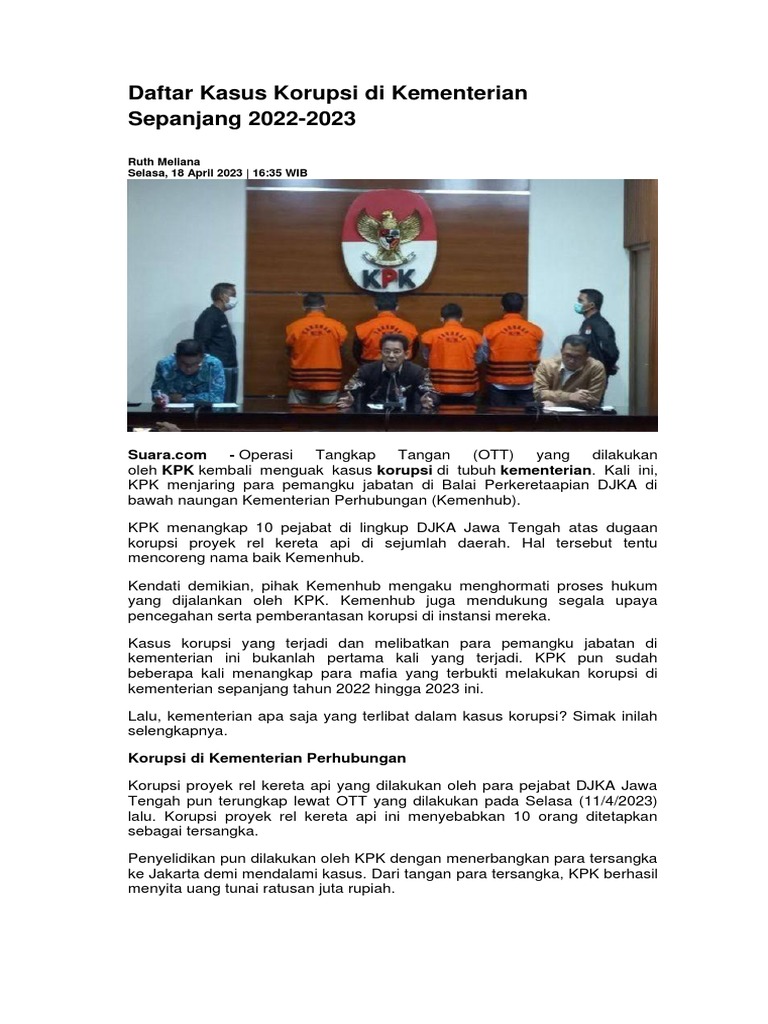 Daftar Kasus Korupsi di Kementerian Sepanjang 2022-2023

Ruth Meliana
Selasa, 18 April 2023 | 16:35 WIB

KPK

Suara.com - Operasi Tangkap Tangan (OTT) yang dilakukan oleh KPK kembali menguak kasus korupsi di tubuh kementerian. Kali ini, KPK menjaring para pemangku jabatan di Balai Perkeretaapian DJKA di bawah naungan Kementerian Perhubungan (Kemenhub).

KPK menangkap 10 pejabat di lingkup DJKA Jawa Tengah atas dugaan korupsi proyek rel kereta api di sejumlah daerah. Hal tersebut tentu mencoreng nama baik Kemenhub.

Kendati demikian, pihak Kemenhub mengaku menghormati proses hukum yang dijalankan oleh KPK. Kemenhub juga mendukung segala upaya pencegahan serta pemberantasan korupsi di instansi mereka.

Kasus korupsi yang terjadi dan melibatkan para pemangku jabatan di kementerian ini bukanlah pertama kali yang terjadi. KPK pun sudah beberapa kali menangkap para mafia yang terbukti melakukan korupsi di kementerian sepanjang tahun 2022 hingga 2023 ini.

Lalu, kementerian apa saja yang terlibat dalam kasus korupsi? Simak inilah selengkapnya.

Korupsi di Kementerian Perhubungan

Korupsi proyek rel kereta api yang dilakukan oleh para pejabat DJKA Jawa Tengah pun terungkap lewat OTT yang dilakukan pada Selasa (11/4/2023) lalu. Korupsi proyek rel kereta api ini menyebabkan 10 orang ditetapkan sebagai tersangka.

Penyelidikan pun dilakukan oleh KPK dengan menerbangkan para tersangka ke Jakarta demi mendalami kasus. Dari tangan para tersangka, KPK berhasil menyita uang tunai ratusan juta rupiah.